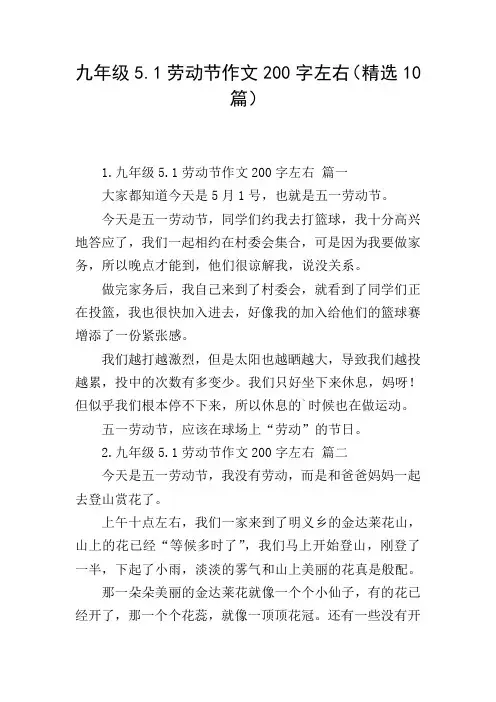 九年级 5.1 劳动节作文 200 字左右（精选 10 篇）

1.九年级 5.1 劳动节作文 200 字左右 篇一

大家都知道今天是 5 月 1 号，也就是五一劳动节。

今天是五一劳动节，同学们约我去打篮球，我十分高兴地答应了，我们一起相约在村委会集合，可是因为我要做家务，所以晚点才能到，他们很谅解我，说没关系。

做完家务后，我自己来到了村委会，就看到了同学们正在投篮，我也很快加入进去，好像我的加入给他们的篮球赛增添了一份紧张感。

我们越打越激烈，但是太阳也越晒越大，导致我们越投越累，投中的次数有多变少。我们只好坐下来休息，妈呀！但似乎我们根本停不下来，所以休息的`时候也在做运动。

五一劳动节，应该在球场上“劳动”的节日。

2.九年级 5.1 劳动节作文 200 字左右 篇二

今天是五一劳动节，我没有劳动，而是和爸爸妈妈一起去登山赏花了。

上午十点左右，我们一家来到了明义乡的金达莱花山，山上的花已经“等候多时了”，我们马上开始登山，刚登了一半，下起了小雨，淡淡的雾气和山上美丽的花真是般配。

那一朵朵美丽的金达莱花就像一个个小仙子，有的花已经开了，那一个个花蕊，就像一顶顶花冠。还有一些没有开